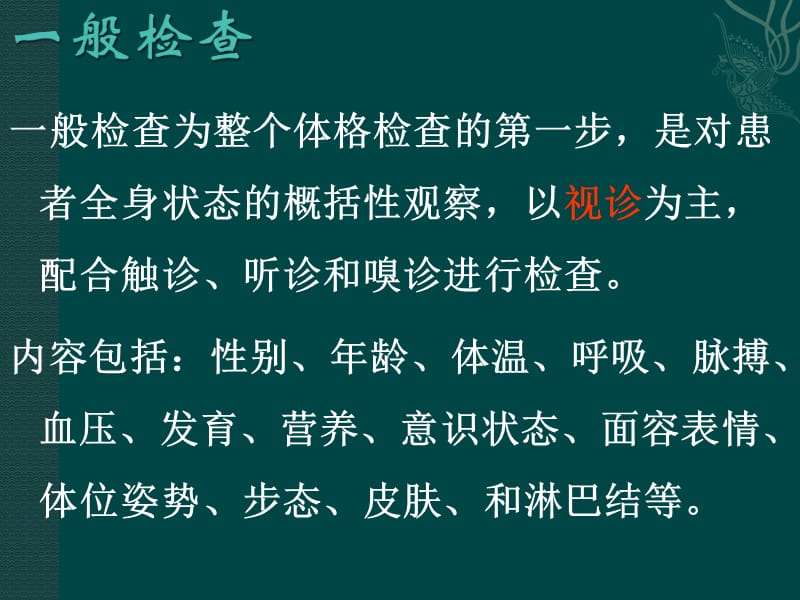 一般检查

一般检查为整个体格检查的第一步，是对患者全身状态的概括性观察，以视诊为主，配合触诊、听诊和嗅诊进行检查。

内容包括：性别、年龄、体温、呼吸、脉搏、血压、发育、营养、意识状态、面容表情、体位姿势、步态、皮肤、和淋巴结等。